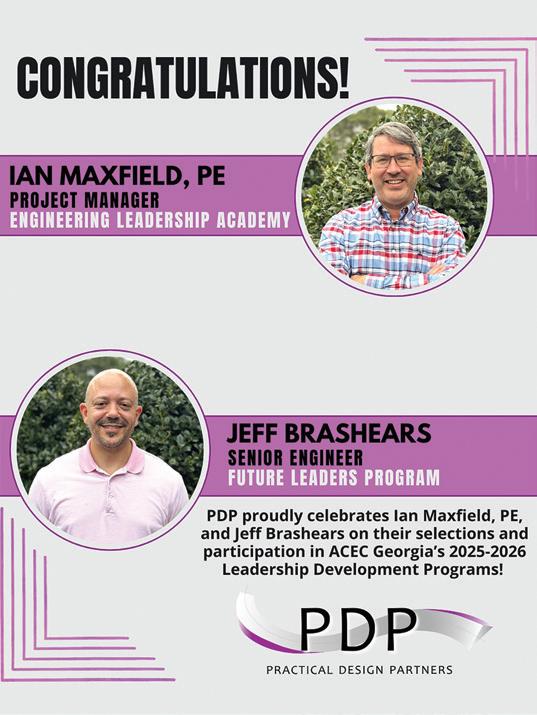 CONGRATULATIONS!

IAN MAXFIELD, PE
PROJECT MANAGER
ENGINEERING LEADERSHIP ACADEMY

JEFF BRASHEARS
SENIOR ENGINEER
FUTURE LEADERS PROGRAM

PDP proudly celebrates Ian Maxfield, PE, and Jeff Brashears on their selections and participation in ACEC Georgia's 2025-2026 Leadership Development Programs!

PDP
PRACTICAL DESIGN PARTNERS